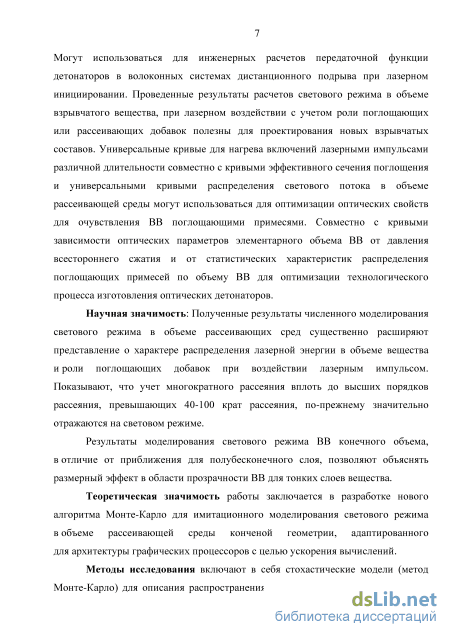 7

Могут использоваться для инженерных расчетов передаточной функции детонаторов в волоконных системах дистанционного подрыва при лазерном инициировании. Проведенные результаты расчетов светового режима в объеме взрывчатого вещества, при лазерном воздействии с учетом роли поглощающих или рассеивающих добавок полезны для проектирования новых взрывчатых составов. Универсальные кривые для нагрева включений лазерными импульсами различной длительности совместно с кривыми эффективного сечения поглощения и универсальными кривыми распределения светового потока в объеме рассеивающей среды могут использоваться для оптимизации оптических свойств для очувствления ВВ поглощающими примесями. Совместно с кривыми зависимости оптических параметров элементарного объема ВВ от давления всестороннего сжатия и от статистических характеристик распределения поглощающих примесей по объему ВВ для оптимизации технологического процесса изготовления оптических детонаторов.

**Научная значимость**: Полученные результаты численного моделирования светового режима в объеме рассеивающих сред существенно расширяют представление о характере распределения лазерной энергии в объеме вещества и роли поглощающих добавок при воздействии лазерным импульсом. Показывают, что учет многократного рассеяния вплоть до высших порядков рассеяния, превышающих 40-100 крат рассеяния, по-прежнему значительно отражаются на световом режиме.

Результаты моделирования светового режима ВВ конечного объема, в отличие от приближения для полубесконечного слоя, позволяют объяснять размерный эффект в области прозрачности ВВ для тонких слоев вещества.

**Теоретическая значимость** работы заключается в разработке нового алгоритма Монте-Карло для имитационного моделирования светового режима в объеме рассеивающей среды конченой геометрии, адаптированного для архитектуры графических процессоров с целью ускорения вычислений.

**Методы исследования** включают в себя стохастические модели (метод Монте-Карло) для описания распространения

dsLib.net
библиотека диссертаций